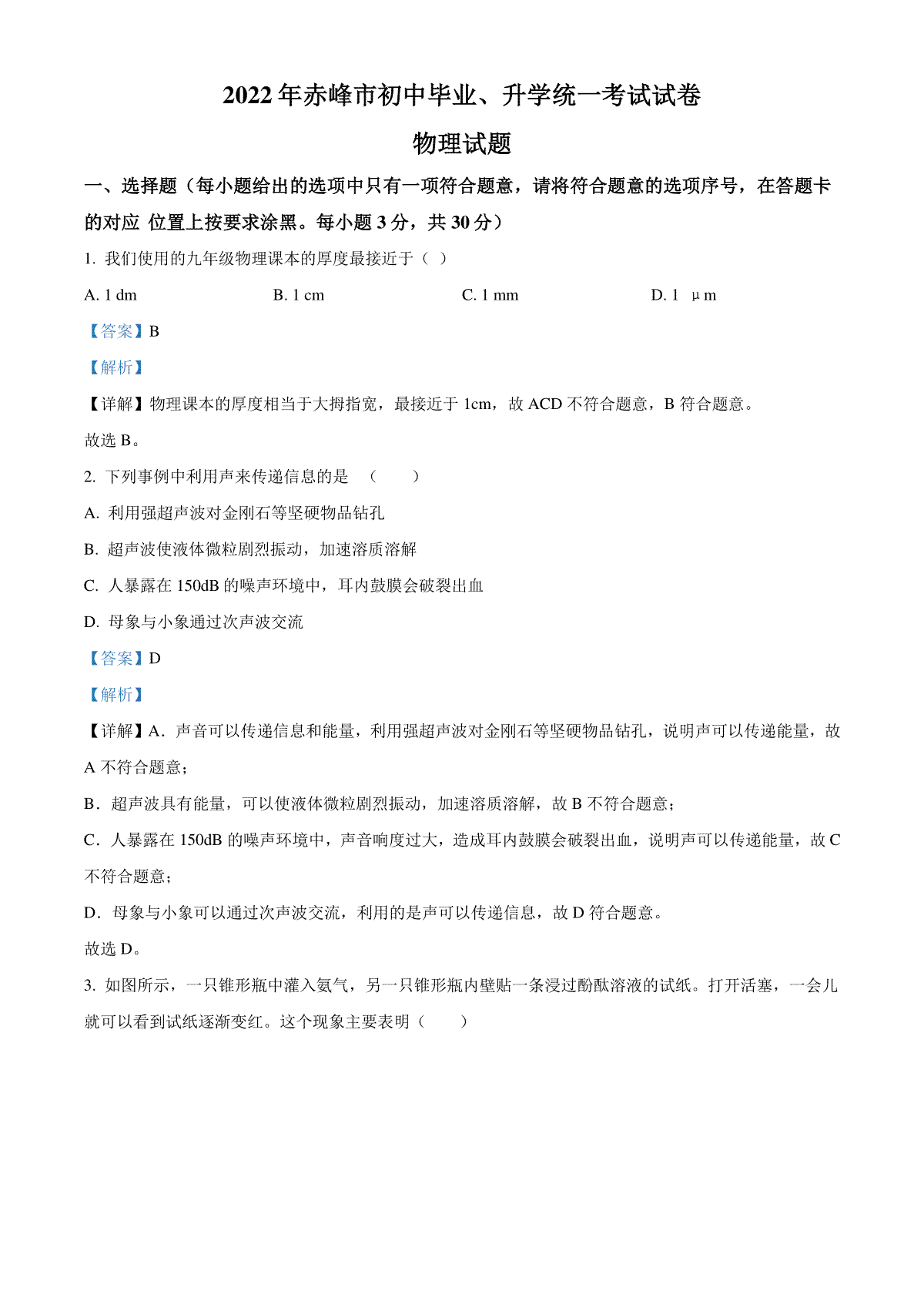 2022 年赤峰市初中毕业、升学统一考试试卷

物理试题

一、选择题（每小题给出的选项中只有一项符合题意，请将符合题意的选项序号，在答题卡的对应 位置上按要求涂黑。每小题 3 分，共 30 分）

1. 我们使用的九年级物理课本的厚度最接近于（ ）

A. 1 dm
B. 1 cm
C. 1 mm
D. 1 μm

【答案】B

【解析】

【详解】物理课本的厚度相当于大拇指宽，最接近于 1cm，故 ACD 不符合题意，B 符合题意。

故选 B。

2. 下列事例中利用声来传递信息的是 （ ）

A. 利用强超声波对金刚石等坚硬物品钻孔

B. 超声波使液体微粒剧烈振动，加速溶质溶解

C. 人暴露在 150dB 的噪声环境中，耳内鼓膜会破裂出血

D. 母象与小象通过次声波交流

【答案】D

【解析】

【详解】A．声音可以传递信息和能量，利用强超声波对金刚石等坚硬物品钻孔，说明声可以传递能量，故 A 不符合题意；

B．超声波具有能量，可以使液体微粒剧烈振动，加速溶质溶解，故 B 不符合题意；

C．人暴露在 150dB 的噪声环境中，声音响度过大，造成耳内鼓膜会破裂出血，说明声可以传递能量，故 C 不符合题意；

D．母象与小象可以通过次声波交流，利用的是声可以传递信息，故 D 符合题意。

故选 D。

3. 如图所示，一只锥形瓶中灌入氨气，另一只锥形瓶内壁贴一条浸过酚酞溶液的试纸。打开活塞，一会儿就可以看到试纸逐渐变红。这个现象主要表明（ ）